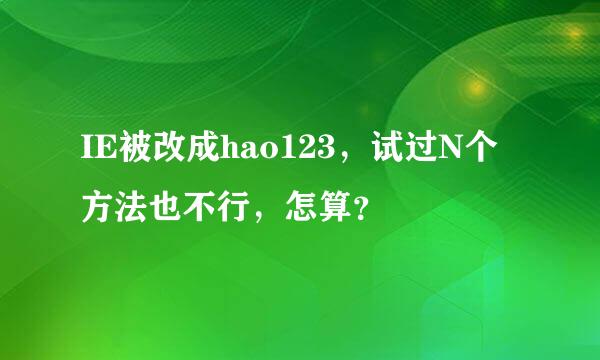 IE被改成hao123，试过N个方法也不行，怎算？